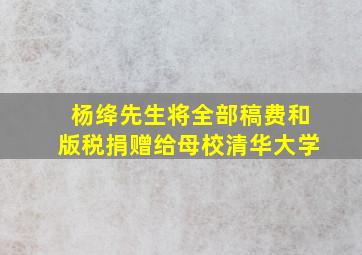 杨绛先生将全部稿费和版税捐赠给母校清华大学